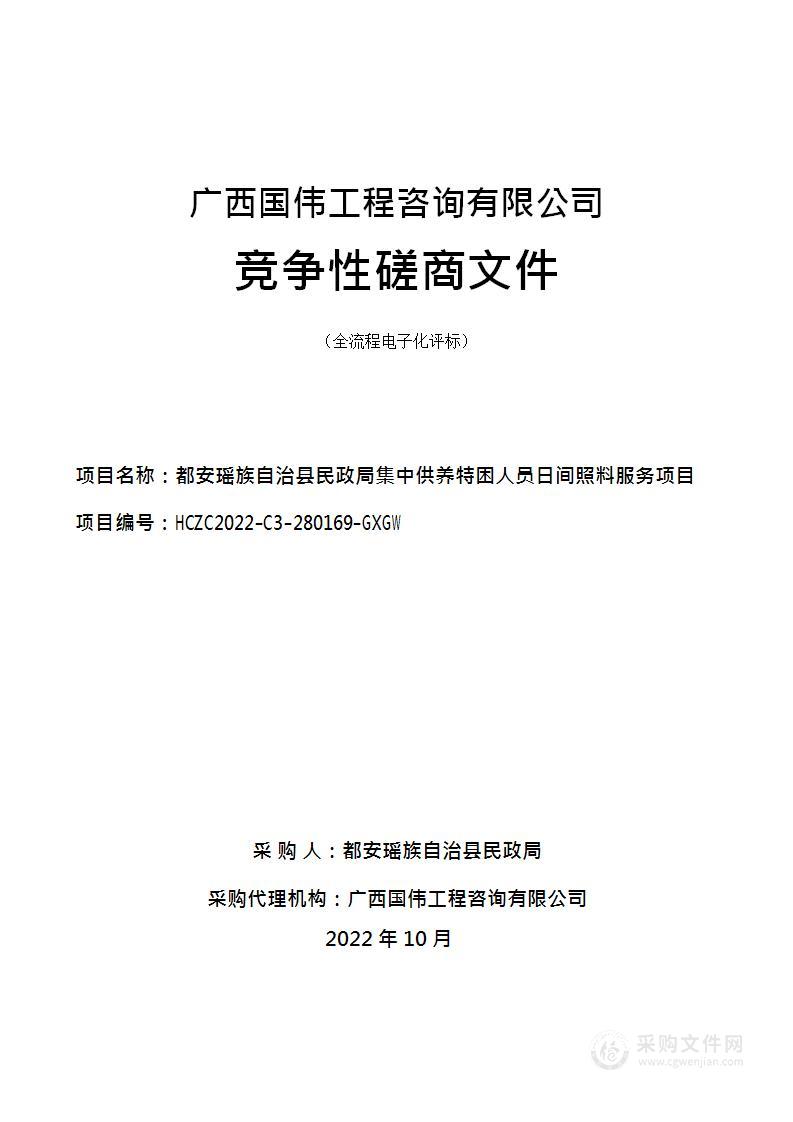 广西国伟工程咨询有限公司

竞争性磋商文件

（全流程电子化评标）

项目名称：都安瑶族自治县民政局集中供养特困人员日间照料服务项目

项目编号：HCZC2022-C3-280169-GXGW

采 购 人：都安瑶族自治县民政局

采购代理机构：广西国伟工程咨询有限公司

2022 年 10 月

采购文件网
www.cgwenjian.com